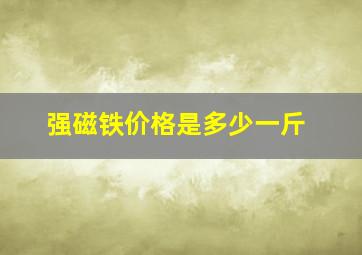 强磁铁价格是多少一斤